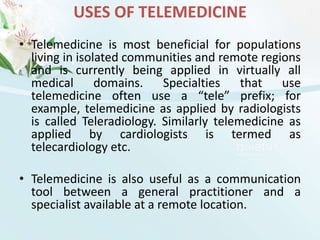 USES OF TELEMEDICINE

• Telemedicine is most beneficial for populations living in isolated communities and remote regions and is currently being applied in virtually all medical domains. Specialties that use telemedicine often use a “tele” prefix; for example, telemedicine as applied by radiologists is called Teleradiology. Similarly telemedicine as applied by cardiologists is termed as telecardiology etc.

• Telemedicine is also useful as a communication tool between a general practitioner and a specialist available at a remote location.